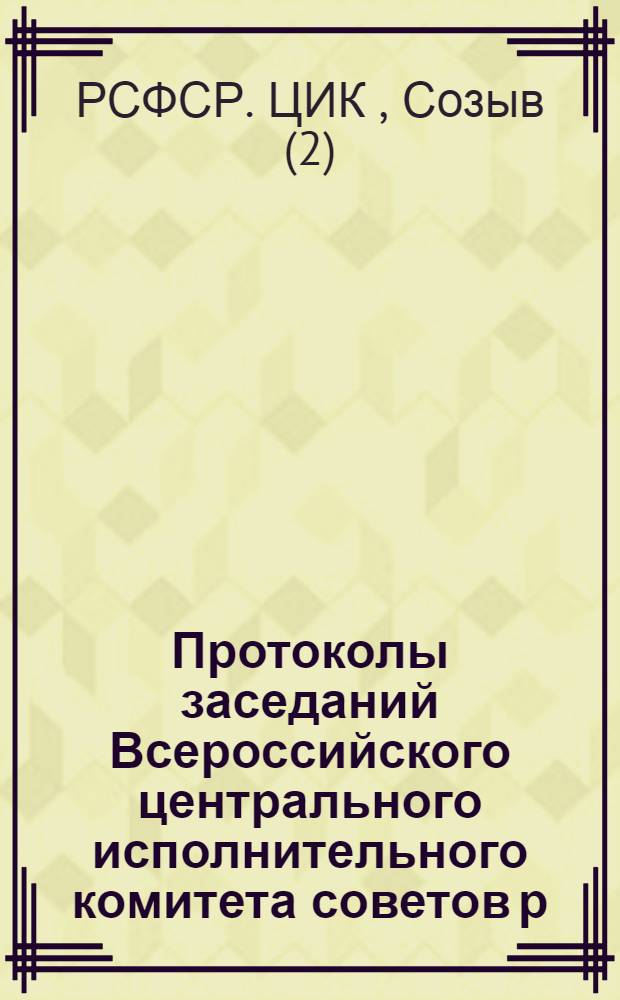 РСФСР. ЦИК , Созыв (2)

Протоколы заседаний Всероссийского центрального исполнительного комитета советов р